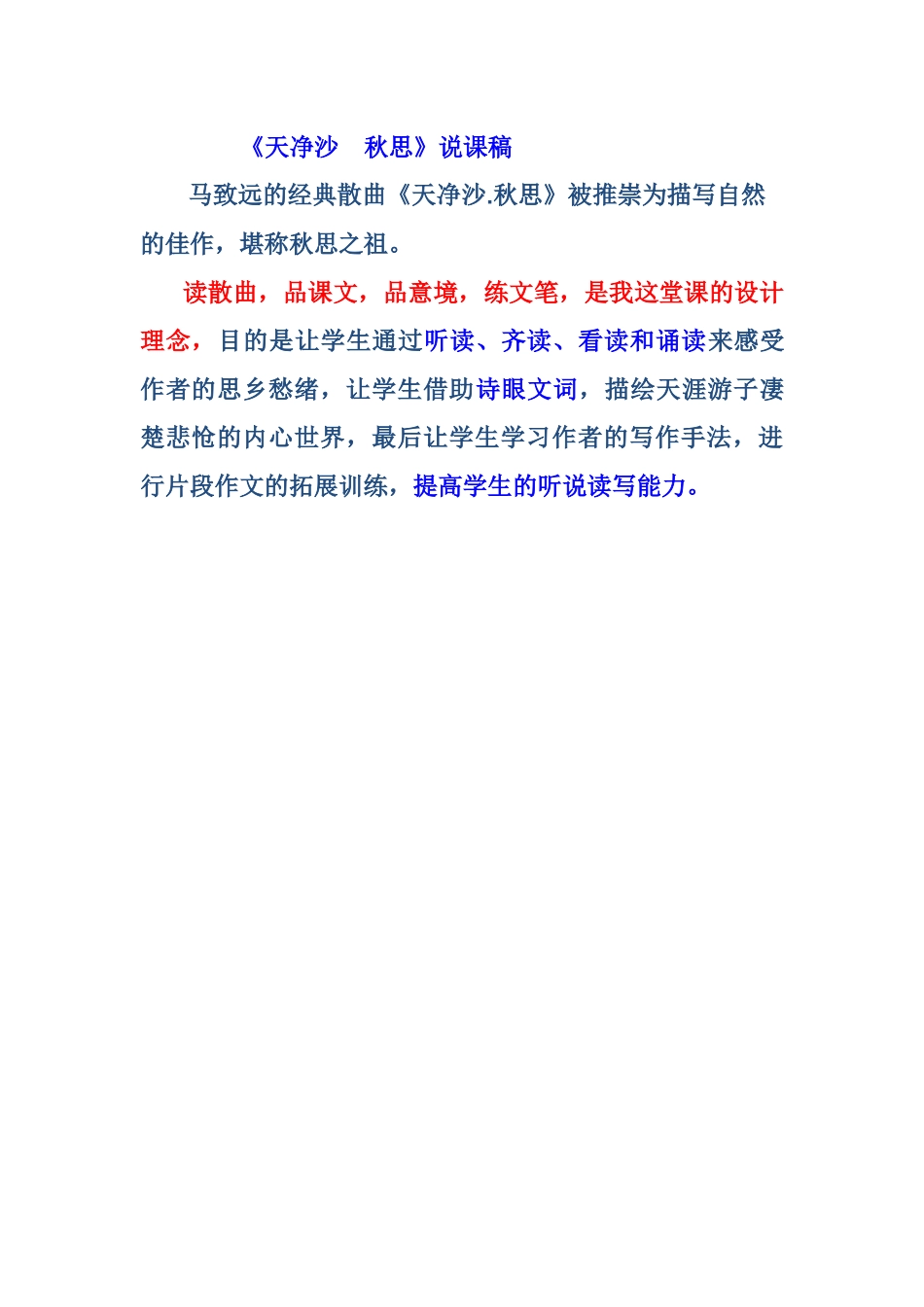 《天净沙 秋思》说课稿

马致远的经典散曲《天净沙.秋思》被推崇为描写自然的佳作，堪称秋思之祖。

读散曲，品课文，品意境，练文笔，是我这堂课的设计理念，目的是让学生通过听读、齐读、看读和诵读来感受作者的思乡愁绪，让学生借助诗眼文词，描绘天涯游子凄楚悲怆的内心世界，最后让学生学习作者的写作手法，进行片段作文的拓展训练，提高学生的听说读写能力。